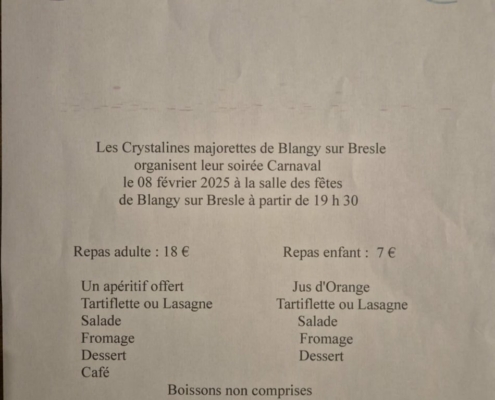 Les Crystalines majorettes de Blangy sur Bresle
organisent leur soirée Carnaval
le 08 février 2025 à la salle des fêtes
de Blangy sur Bresle à partir de 19 h 30

Repas adulte : 18 €

Un apéritif offert
Tartiflette ou Lasagne
Salade
Fromage
Dessert
Café

Repas enfant : 7 €

Jus d'Orange
Tartiflette ou Lasagne
Salade
Fromage
Dessert

Boissons non comprises